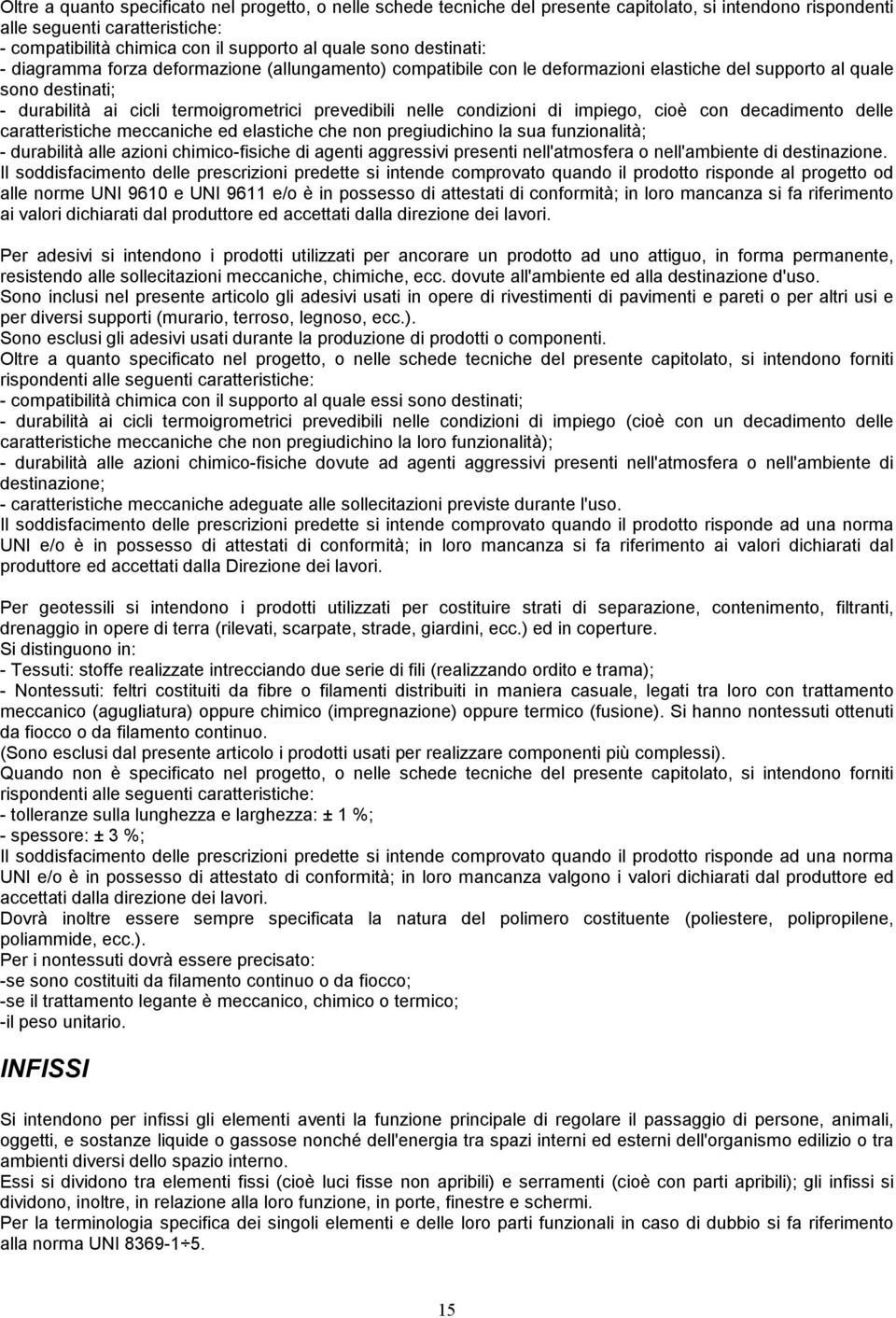 Oltre a quanto specificato nel progetto, o nelle schede tecniche del presente capitolato, si intendono rispondenti alle seguenti caratteristiche:
- compatibilità chimica con il supporto al quale sono destinati:
- diagramma forza deformazione (allungamento) compatibile con le deformazioni elastiche del supporto al quale sono destinati;
- durabilità ai cicli termoigrometrici prevedibili nelle condizioni di impiego, cioè con decadimento delle caratteristiche meccaniche ed elastiche che non pregiudichino la sua funzionalità;
- durabilità alle azioni chimico-fisiche di agenti aggressivi presenti nell'atmosfera o nell'ambiente di destinazione.
Il soddisfacimento delle prescrizioni predette si intende comprovato quando il prodotto risponde al progetto od alle norme UNI 9610 e UNI 9611 e/o è in possesso di attestati di conformità; in loro mancanza si fa riferimento ai valori dichiarati dal produttore ed accettati dalla direzione dei lavori.

Per adesivi si intendono i prodotti utilizzati per ancorare un prodotto ad uno attiguo, in forma permanente, resistendo alle sollecitazioni meccaniche, chimiche, ecc. dovute all'ambiente ed alla destinazione d'uso.
Sono inclusi nel presente articolo gli adesivi usati in opere di rivestimenti di pavimenti e pareti o per altri usi e per diversi supporti (murario, terroso, legnoso, ecc.).
Sono esclusi gli adesivi usati durante la produzione di prodotti o componenti.
Oltre a quanto specificato nel progetto, o nelle schede tecniche del presente capitolato, si intendono forniti rispondenti alle seguenti caratteristiche:
- compatibilità chimica con il supporto al quale essi sono destinati;
- durabilità ai cicli termoigrometrici prevedibili nelle condizioni di impiego (cioè con un decadimento delle caratteristiche meccaniche che non pregiudichino la loro funzionalità);
- durabilità alle azioni chimico-fisiche dovute ad agenti aggressivi presenti nell'atmosfera o nell'ambiente di destinazione;
- caratteristiche meccaniche adeguate alle sollecitazioni previste durante l'uso.
Il soddisfacimento delle prescrizioni predette si intende comprovato quando il prodotto risponde ad una norma UNI e/o è in possesso di attestati di conformità; in loro mancanza si fa riferimento ai valori dichiarati dal produttore ed accettati dalla Direzione dei lavori.

Per geotessili si intendono i prodotti utilizzati per costituire strati di separazione, contenimento, filtranti, drenaggio in opere di terra (rilevati, scarpate, strade, giardini, ecc.) ed in coperture.
Si distinguono in:
- Tessuti: stoffe realizzate intrecciando due serie di fili (realizzando ordito e trama);
- Nontessuti: feltri costituiti da fibre o filamenti distribuiti in maniera casuale, legati tra loro con trattamento meccanico (agugliatura) oppure chimico (impregnazione) oppure termico (fusione). Si hanno nontessuti ottenuti da fiocco o da filamento continuo.
(Sono esclusi dal presente articolo i prodotti usati per realizzare componenti più complessi).
Quando non è specificato nel progetto, o nelle schede tecniche del presente capitolato, si intendono forniti rispondenti alle seguenti caratteristiche:
- tolleranze sulla lunghezza e larghezza: ± 1 %;
- spessore: ± 3 %;
Il soddisfacimento delle prescrizioni predette si intende comprovato quando il prodotto risponde ad una norma UNI e/o è in possesso di attestato di conformità; in loro mancanza valgono i valori dichiarati dal produttore ed accettati dalla direzione dei lavori.
Dovrà inoltre essere sempre specificata la natura del polimero costituente (poliestere, polipropilene, poliammide, ecc.).
Per i nontessuti dovrà essere precisato:
-se sono costituiti da filamento continuo o da fiocco;
-se il trattamento legante è meccanico, chimico o termico;
-il peso unitario.

INFISSI

Si intendono per infissi gli elementi aventi la funzione principale di regolare il passaggio di persone, animali, oggetti, e sostanze liquide o gassose nonché dell'energia tra spazi interni ed esterni dell'organismo edilizio o tra ambienti diversi dello spazio interno.
Essi si dividono tra elementi fissi (cioè luci fisse non apribili) e serramenti (cioè con parti apribili); gli infissi si dividono, inoltre, in relazione alla loro funzione, in porte, finestre e schermi.
Per la terminologia specifica dei singoli elementi e delle loro parti funzionali in caso di dubbio si fa riferimento alla norma UNI 8369-1÷5.

15